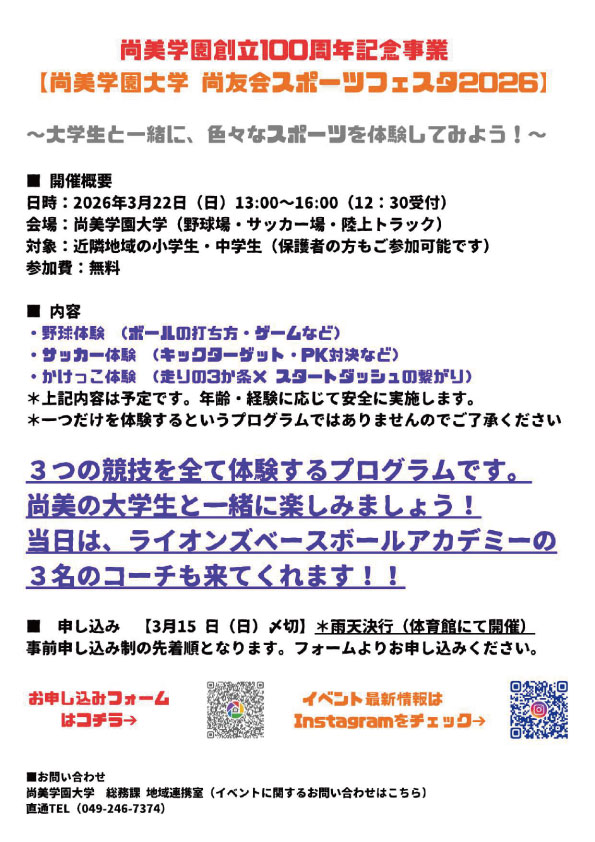 尚美学園創立100周年記念事業
【尚美学園大学 尚友会スポーツフェスタ2026】

～大学生と一緒に、色々なスポーツを体験してみよう！～

■ 開催概要
日時：2026年3月22日（日）13:00～16:00（12：30受付）
会場：尚美学園大学（野球場・サッカー場・陸上トラック）
対象：近隣地域の小学生・中学生（保護者の方もご参加可能です）
参加費：無料

■ 内容
・野球体験 （ボールの打ち方・ゲームなど）
・サッカー体験 （キックターゲット・PK対決など）
・かけっこ体験 （走りの3か条× スタートダッシュの繋がり）
＊上記内容は予定です。年齢・経験に応じて安全に実施します。
＊一つだけを体験するというプログラムではありませんのでご了承ください

３つの競技を全て体験するプログラムです。
尚美の大学生と一緒に楽しみましょう！
当日は、ライオンズベースボールアカデミーの
３名のコーチも来てくれます！！

■ 申し込み 【3月15 日（日）〆切】＊雨天決行（体育館にて開催）
事前申し込み制の先着順となります。フォームよりお申し込みください。

お申し込みフォーム
はコチラ→

イベント最新情報は
Instagramをチェック→

■お問い合わせ
尚美学園大学 総務課 地域連携室（イベントに関するお問い合わせはこちら）
直通TEL（049-246-7374）